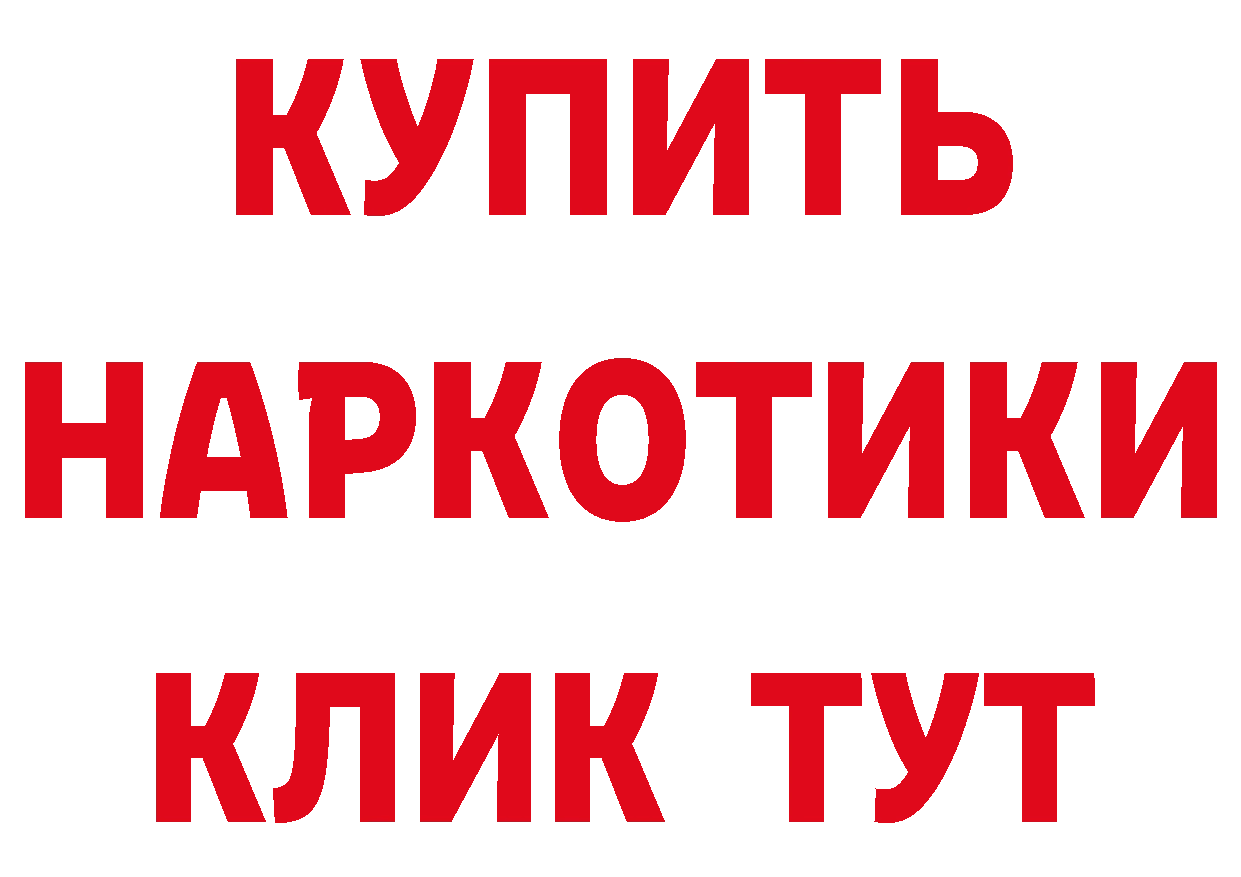 КУПИТЬ
НАРКОТИКИ
КЛИК ТУТ